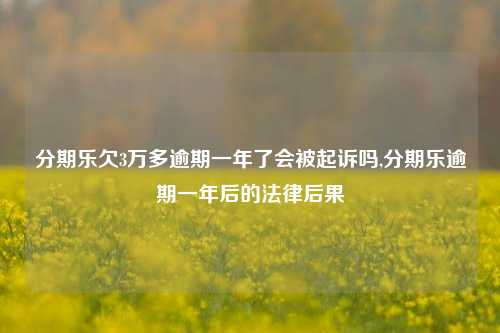 分期乐欠3万多逾期一年了会被起诉吗,分期乐逾期一年后的法律后果